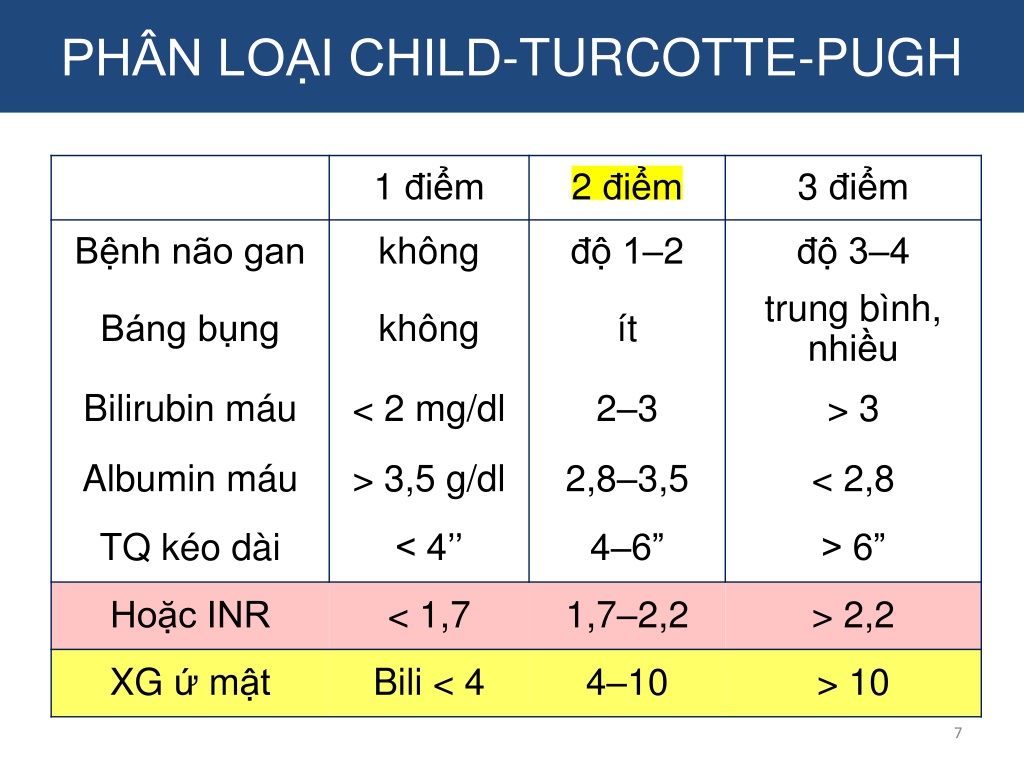 PHÂN LOẠI CHILD-TURCOTTE-PUGH

| | 1 điểm | 2 điểm | 3 điểm |
|---|---|---|---|
| Bệnh não gan | không | độ 1–2 | độ 3–4 |
| Báng bụng | không | ít | trung bình, nhiều |
| Bilirubin máu | < 2 mg/dl | 2–3 | > 3 |
| Albumin máu | > 3,5 g/dl | 2,8–3,5 | < 2,8 |
| TQ kéo dài | < 4’’ | 4–6” | > 6” |
| Hoặc INR | < 1,7 | 1,7–2,2 | > 2,2 |
| XG ứ mật | Bili < 4 | 4–10 | > 10 |

7